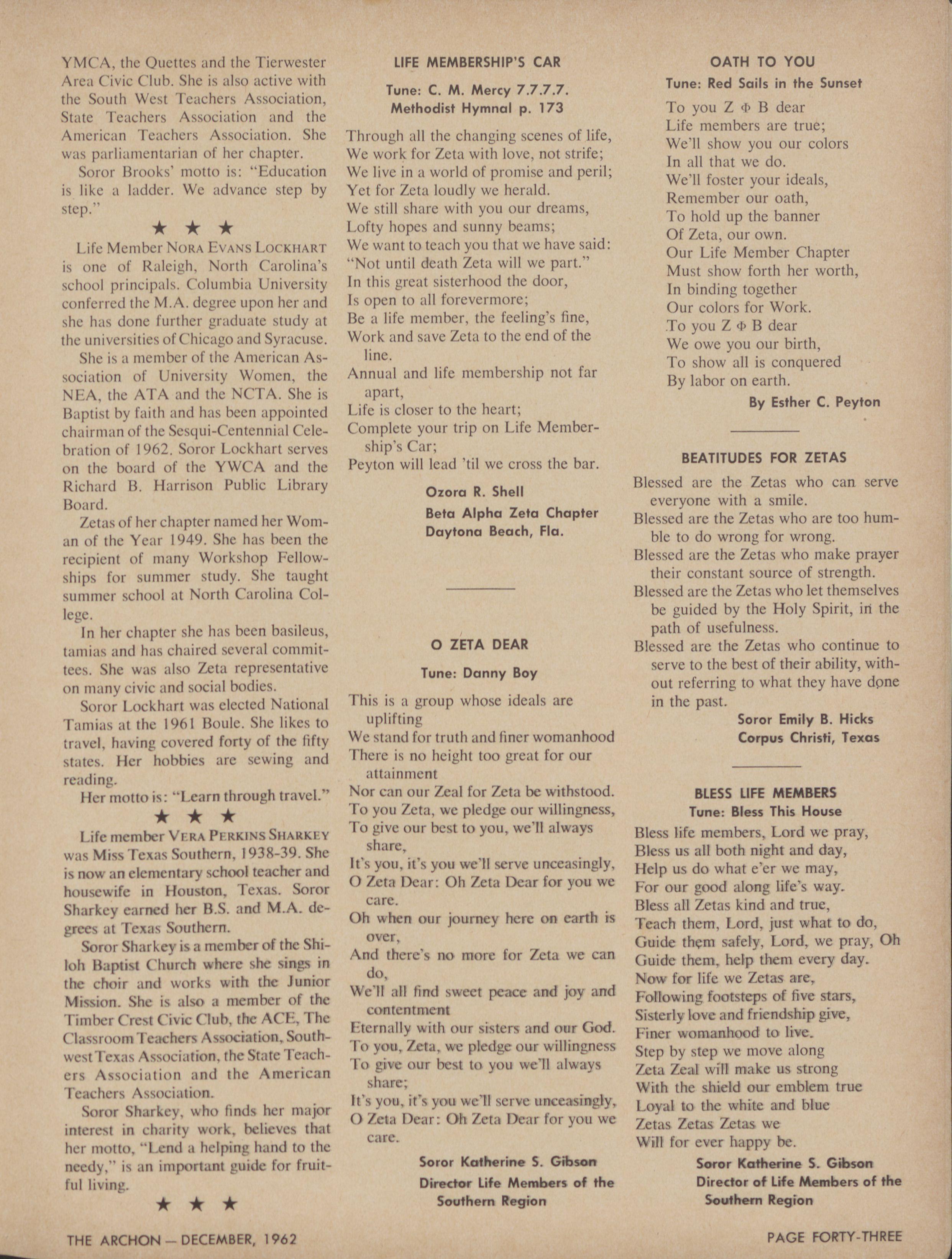 YMCA, the Quettes and the Tierwester Area Civic Club. She is also active with the South West Teachers Association, State Teachers Association and the American Teachers Association. She was parliamentarian of her chapter.

Soror Brooks' motto is: "Education is like a ladder. We advance step by step."

★ ★ ★

Life Member NORA EVANS LOCKHART is one of Raleigh, North Carolina's school principals. Columbia University conferred the M.A. degree upon her and she has done further graduate study at the universities of Chicago and Syracuse.

She is a member of the American Association of University Women, the NEA, the ATA and the NCTA. She is Baptist by faith and has been appointed chairman of the Sesqui-Centennial Celebration of 1962. Soror Lockhart serves on the board of the YWCA and the Richard B. Harrison Public Library Board.

Zetas of her chapter named her Woman of the Year 1949. She has been the recipient of many Workshop Fellowships for summer study. She taught summer school at North Carolina College.

In her chapter she has been basileus, tamias and has chaired several committees. She was also Zeta representative on many civic and social bodies.

Soror Lockhart was elected National Tamias at the 1961 Boule. She likes to travel, having covered forty of the fifty states. Her hobbies are sewing and reading.

Her motto is: "Learn through travel."

★ ★ ★

Life member VERA PERKINS SHARKEY was Miss Texas Southern, 1938-39. She is now an elementary school teacher and housewife in Houston, Texas. Soror Sharkey earned her B.S. and M.A. degrees at Texas Southern.

Soror Sharkey is a member of the Shiloh Baptist Church where she sings in the choir and works with the Junior Mission. She is also a member of the Timber Crest Civic Club, the ACE, The Classroom Teachers Association, Southwest Texas Association, the State Teachers Association and the American Teachers Association.

Soror Sharkey, who finds her major interest in charity work, believes that her motto, "Lend a helping hand to the needy," is an important guide for fruitful living.

★ ★ ★

LIFE MEMBERSHIP'S CAR

Tune: C. M. Mercy 7.7.7.7.
Methodist Hymnal p. 173

Through all the changing scenes of life,
We work for Zeta with love, not strife;
We live in a world of promise and peril;
Yet for Zeta loudly we herald.
We still share with you our dreams,
Lofty hopes and sunny beams;
We want to teach you that we have said:
"Not until death Zeta will we part."
In this great sisterhood the door,
Is open to all forevermore;
Be a life member, the feeling's fine,
Work and save Zeta to the end of the line.
Annual and life membership not far apart,
Life is closer to the heart;
Complete your trip on Life Membership's Car;
Peyton will lead 'til we cross the bar.

Ozora R. Shell
Beta Alpha Zeta Chapter
Daytona Beach, Fla.

O ZETA DEAR

Tune: Danny Boy

This is a group whose ideals are uplifting
We stand for truth and finer womanhood
There is no height too great for our attainment
Nor can our Zeal for Zeta be withstood.
To you Zeta, we pledge our willingness,
To give our best to you, we'll always share,
It's you, it's you we'll serve unceasingly,
O Zeta Dear: Oh Zeta Dear for you we care.
Oh when our journey here on earth is over,
And there's no more for Zeta we can do,
We'll all find sweet peace and joy and contentment
Eternally with our sisters and our God.
To you, Zeta, we pledge our willingness
To give our best to you we'll always share;
It's you, it's you we'll serve unceasingly,
O Zeta Dear: Oh Zeta Dear for you we care.

Soror Katherine S. Gibson
Director Life Members of the Southern Region

OATH TO YOU

Tune: Red Sails in the Sunset

To you Z Φ B dear
Life members are true;
We'll show you our colors
In all that we do.
We'll foster your ideals,
Remember our oath,
To hold up the banner
Of Zeta, our own.
Our Life Member Chapter
Must show forth her worth,
In binding together
Our colors for Work.
To you Z Φ B dear
We owe you our birth,
To show all is conquered
By labor on earth.

By Esther C. Peyton

BEATITUDES FOR ZETAS

Blessed are the Zetas who can serve everyone with a smile.
Blessed are the Zetas who are too humble to do wrong for wrong.
Blessed are the Zetas who make prayer their constant source of strength.
Blessed are the Zetas who let themselves be guided by the Holy Spirit, in the path of usefulness.
Blessed are the Zetas who continue to serve to the best of their ability, without referring to what they have done in the past.

Soror Emily B. Hicks
Corpus Christi, Texas

BLESS LIFE MEMBERS
Tune: Bless This House

Bless life members, Lord we pray,
Bless us all both night and day,
Help us do what e'er we may,
For our good along life's way.
Bless all Zetas kind and true,
Teach them, Lord, just what to do,
Guide them safely, Lord, we pray, Oh
Guide them, help them every day.
Now for life we Zetas are,
Following footsteps of five stars,
Sisterly love and friendship give,
Finer womanhood to live.
Step by step we move along
Zeta Zeal will make us strong
With the shield our emblem true
Loyal to the white and blue
Zetas Zetas Zetas we
Will for ever happy be.

Soror Katherine S. Gibson
Director of Life Members of the Southern Region

THE ARCHON — DECEMBER, 1962

PAGE FORTY-THREE